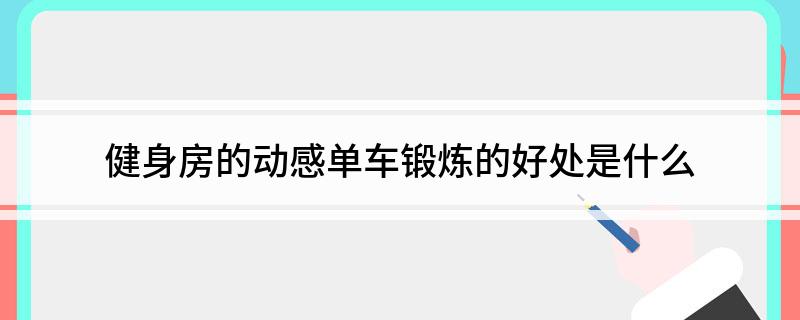 健身房的动感单车锻炼的好处是什么